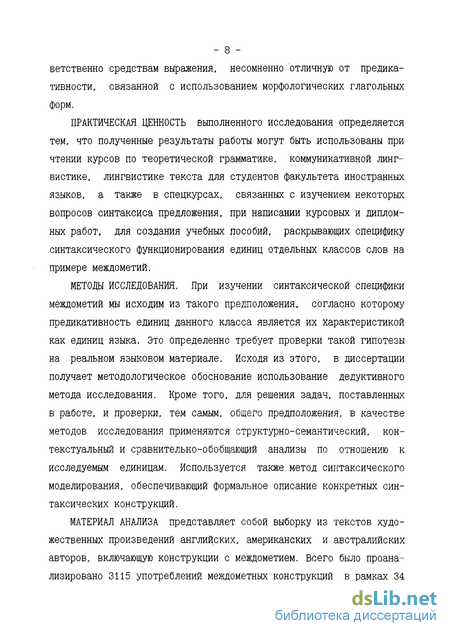 - 8 -

ветственно средствам выражения, несомненно отличную от предикативности, связанной с использованием морфологических глагольных форм.

ПРАКТИЧЕСКАЯ ЦЕННОСТЬ выполненного исследования определяется тем, что полученные результаты работы могут быть использованы при чтении курсов по теоретической грамматике, коммуникативной лингвистике, лингвистике текста для студентов факультета иностранных языков, а также в спецкурсах, связанных с изучением некоторых вопросов синтаксиса предложения, при написании курсовых и дипломных работ, для создания учебных пособий, раскрывающих специфику синтаксического функционирования единиц отдельных классов слов на примере междометий.

МЕТОДЫ ИССЛЕДОВАНИЯ. При изучении синтаксической специфики междометий мы исходим из такого предположения, согласно которому предикативность единиц данного класса является их характеристикой как единиц языка. Это определенно требует проверки такой гипотезы на реальном языковом материале. Исходя из этого, в диссертации получает методологическое обоснование использование дедуктивного метода исследования. Кроме того, для решения задач, поставленных в работе, и проверки, тем самым, общего предположения, в качестве методов исследования применяются структурно-семантический, контекстуальный и сравнительно-обобщающий анализы по отношению к исследуемым единицам. Используется также метод синтаксического моделирования, обеспечивающий формальное описание конкретных синтаксических конструкций.

МАТЕРИАЛ АНАЛИЗА представляет собой выборку из текстов художественных произведений английских, американских и австралийских авторов, включающую конструкции с междометием. Всего было проанализировано 3115 употреблений междометных конструкций в рамках 34

dsLib.net
библиотека диссертаций